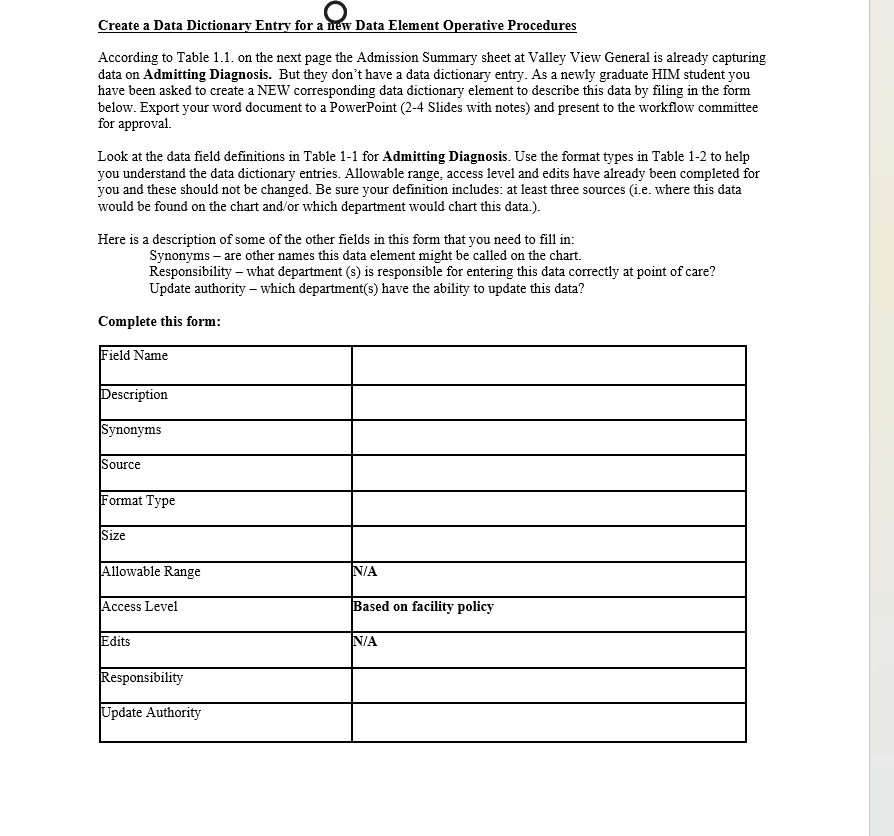 Create a Data Dictionary Entry for a new Data Element Operative Procedures

According to Table 1.1. on the next page the Admission Summary sheet at Valley View General is already capturing data on Admitting Diagnosis. But they don't have a data dictionary entry. As a newly graduate HIM student you have been asked to create a NEW corresponding data dictionary element to describe this data by filing in the form below. Export your word document to a PowerPoint (2-4 Slides with notes) and present to the workflow committee for approval.

Look at the data field definitions in Table 1-1 for Admitting Diagnosis. Use the format types in Table 1-2 to help you understand the data dictionary entries. Allowable range, access level and edits have already been completed for you and these should not be changed. Be sure your definition includes: at least three sources (i.e. where this data would be found on the chart and/or which department would chart this data.).

Here is a description of some of the other fields in this form that you need to fill in:
Synonyms – are other names this data element might be called on the chart.
Responsibility – what department (s) is responsible for entering this data correctly at point of care?
Update authority – which department(s) have the ability to update this data?

Complete this form:

| Field Name | |
|---|---|
| Description | |
| Synonyms | |
| Source | |
| Format Type | |
| Size | |
| Allowable Range | N/A |
| Access Level | Based on facility policy |
| Edits | N/A |
| Responsibility | |
| Update Authority | |